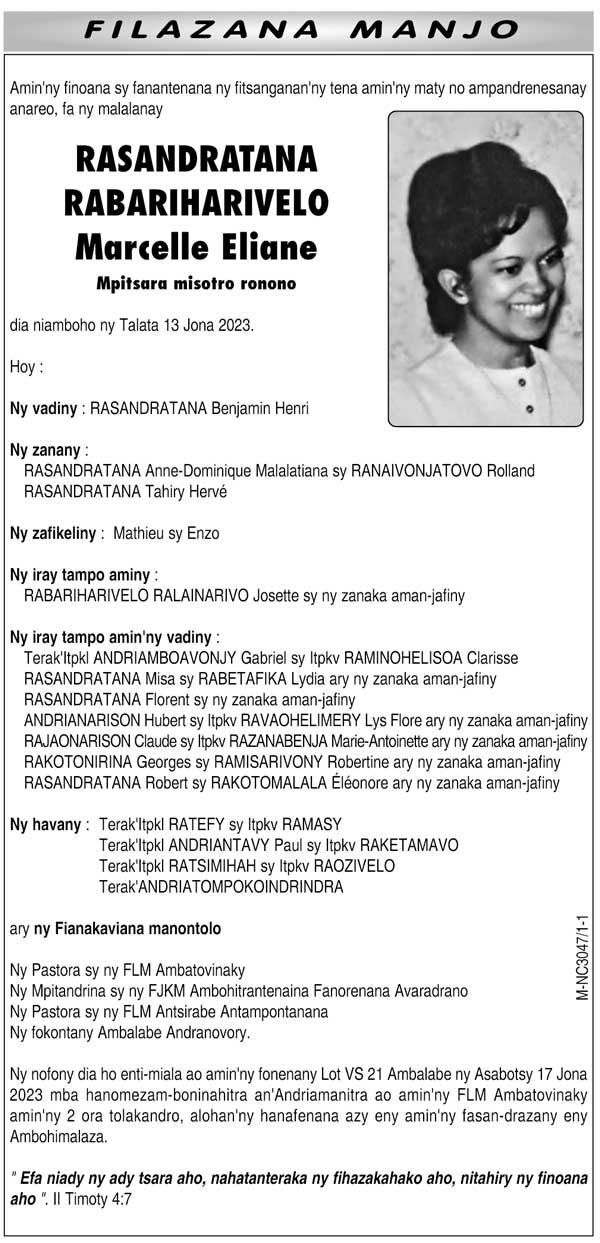 FILAZANA MANJO

Amin'ny finoana sy fanantenana ny fitsanganan'ny tena amin'ny maty no ampandrenesanay anareo, fa ny malalanay

RASANDRATANA RABARIHARIVELO Marcelle Eliane

Mpitsara misotro ronono

dia niamboho ny Talata 13 Jona 2023.

Hoy :

Ny vadiny : RASANDRATANA Benjamin Henri

Ny zanany :
RASANDRATANA Anne-Dominique Malalatiana sy RANAIVONJATOVO Rolland
RASANDRATANA Tahiry Hervé

Ny zafikeliny : Mathieu sy Enzo

Ny iray tampo aminy :
RABARIHARIVELO RALAINARIVO Josette sy ny zanaka aman-jafiny

Ny iray tampo amin'ny vadiny :
Terak'Itpkl ANDRIAMBOAVONJY Gabriel sy Itpkv RAMINOHELISOA Clarisse
RASANDRATANA Misa sy RABETAFIKA Lydia ary ny zanaka aman-jafiny
RASANDRATANA Florent sy ny zanaka aman-jafiny
ANDRIANARISON Hubert sy Itpkv RAVAOHELIMERY Lys Flore ary ny zanaka aman-jafiny
RAJAONARISON Claude sy Itpkv RAZANABENJA Marie-Antoinette ary ny zanaka aman-jafiny
RAKOTONIRINA Georges sy RAMISARIVONY Robertine ary ny zanaka aman-jafiny
RASANDRATANA Robert sy RAKOTOMALALA Éléonore ary ny zanaka aman-jafiny

Ny havany : Terak'Itpkl RATEFY sy Itpkv RAMASY
Terak'Itpkl ANDRIANTAVY Paul sy Itpkv RAKETAMAVO
Terak'Itpkl RATSIMIHAH sy Itpkv RAOZIVELO
Terak'ANDRIATOMPOKOINDRINDRA

ary ny Fianakaviana manontolo

Ny Pastora sy ny FLM Ambatovinaky
Ny Mpitandrina sy ny FJKM Ambohitrantenaina Fanorenana Avaradrano
Ny Pastora sy ny FLM Antsirabe Antampontanana
Ny fokontany Ambalabe Andranovory.

M-NC3047/1-1

Ny nofony dia ho enti-miala ao amin'ny fonenany Lot VS 21 Ambalabe ny Asabotsy 17 Jona 2023 mba hanomezam-boninahitra an'Andriamanitra ao amin'ny FLM Ambatovinaky amin'ny 2 ora tolakandro, alohan'ny hanafenana azy eny amin'ny fasan-drazany eny Ambohimalaza.

" Efa niady ny ady tsara aho, nahatanteraka ny fihazakahako aho, nitahiry ny finoana aho ". II Timoty 4:7